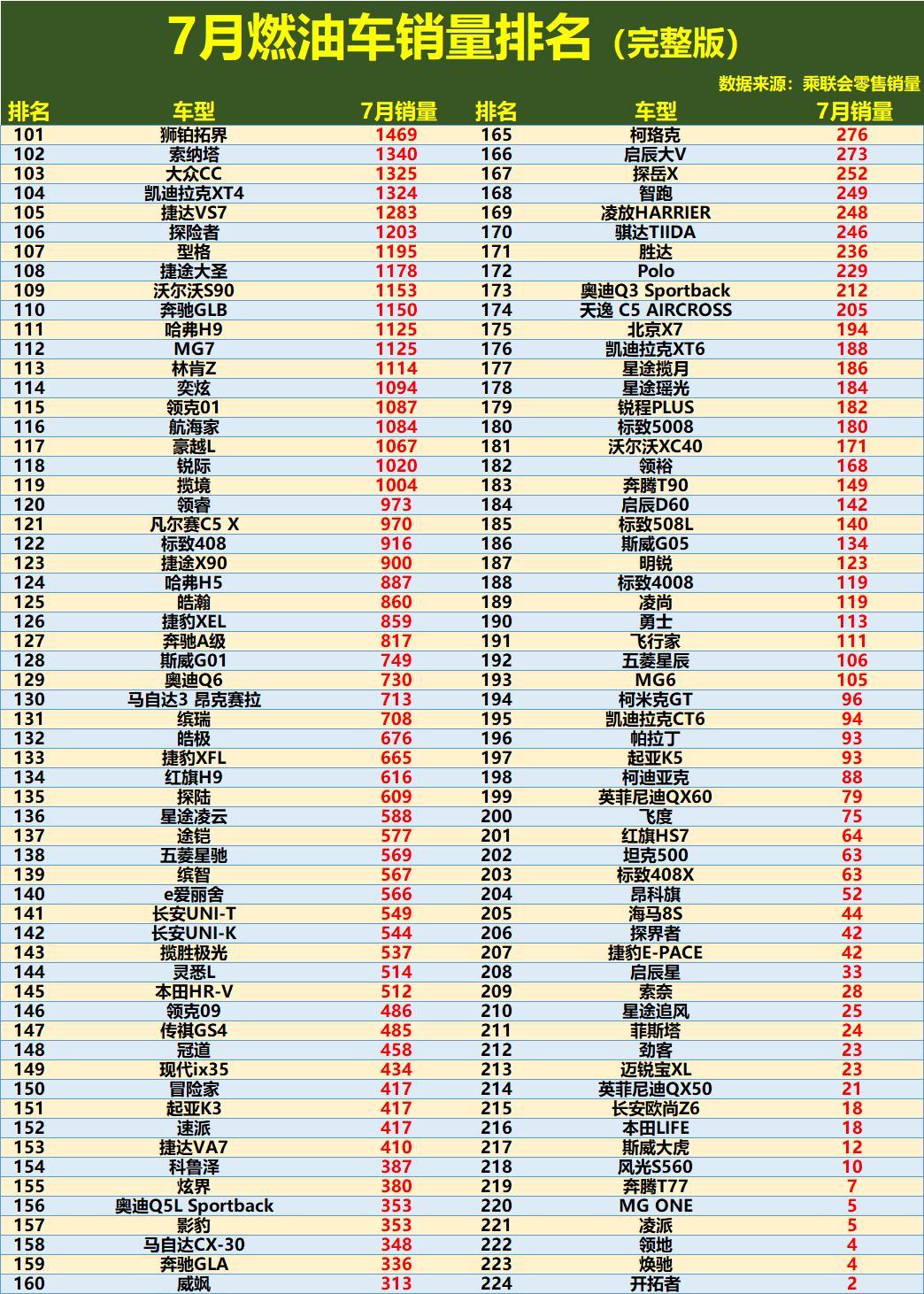 7月燃油车销量排名（完整版）

数据来源：乘联会零售销量

| 排名 | 车型 | 7月销量 | 排名 | 车型 | 7月销量 |
|---|---|---|---|---|---|
| 101 | 狮铂拓界 | 1469 | 165 | 柯珞克 | 276 |
| 102 | 索纳塔 | 1340 | 166 | 启辰大V | 273 |
| 103 | 大众CC | 1325 | 167 | 探岳X | 252 |
| 104 | 凯迪拉克XT4 | 1324 | 168 | 智跑 | 249 |
| 105 | 捷达VS7 | 1283 | 169 | 凌放HARRIER | 248 |
| 106 | 探险者 | 1203 | 170 | 骐达TIIDA | 246 |
| 107 | 型格 | 1195 | 171 | 胜达 | 236 |
| 108 | 捷途大圣 | 1178 | 172 | Polo | 229 |
| 109 | 沃尔沃S90 | 1153 | 173 | 奥迪Q3 Sportback | 212 |
| 110 | 奔驰GLB | 1150 | 174 | 天逸 C5 AIRCROSS | 205 |
| 111 | 哈弗H9 | 1125 | 175 | 北京X7 | 194 |
| 112 | MG7 | 1125 | 176 | 凯迪拉克XT6 | 188 |
| 113 | 林肯Z | 1114 | 177 | 星途揽月 | 186 |
| 114 | 奕炫 | 1094 | 178 | 星途瑶光 | 184 |
| 115 | 领克01 | 1087 | 179 | 锐程PLUS | 182 |
| 116 | 航海家 | 1084 | 180 | 标致5008 | 180 |
| 117 | 豪越L | 1067 | 181 | 沃尔沃XC40 | 171 |
| 118 | 锐际 | 1020 | 182 | 领裕 | 168 |
| 119 | 揽境 | 1004 | 183 | 奔腾T90 | 149 |
| 120 | 领睿 | 973 | 184 | 启辰D60 | 142 |
| 121 | 凡尔赛C5 X | 970 | 185 | 标致508L | 140 |
| 122 | 标致408 | 916 | 186 | 斯威G05 | 134 |
| 123 | 捷途X90 | 900 | 187 | 明锐 | 123 |
| 124 | 哈弗H5 | 887 | 188 | 标致4008 | 119 |
| 125 | 皓瀚 | 860 | 189 | 凌尚 | 119 |
| 126 | 捷豹XEL | 859 | 190 | 勇士 | 113 |
| 127 | 奔驰A级 | 817 | 191 | 飞行家 | 111 |
| 128 | 斯威G01 | 749 | 192 | 五菱星辰 | 106 |
| 129 | 奥迪Q6 | 730 | 193 | MG6 | 105 |
| 130 | 马自达3 昂克赛拉 | 713 | 194 | 柯米克GT | 96 |
| 131 | 缤瑞 | 708 | 195 | 凯迪拉克CT6 | 94 |
| 132 | 皓极 | 676 | 196 | 帕拉丁 | 93 |
| 133 | 捷豹XFL | 665 | 197 | 起亚K5 | 93 |
| 134 | 红旗H9 | 616 | 198 | 柯迪亚克 | 88 |
| 135 | 探陆 | 609 | 199 | 英菲尼迪QX60 | 79 |
| 136 | 星途凌云 | 588 | 200 | 飞度 | 75 |
| 137 | 途铠 | 577 | 201 | 红旗HS7 | 64 |
| 138 | 五菱星驰 | 569 | 202 | 坦克500 | 63 |
| 139 | 缤智 | 567 | 203 | 标致408X | 63 |
| 140 | e爱丽舍 | 566 | 204 | 昂科旗 | 52 |
| 141 | 长安UNI-T | 549 | 205 | 海马8S | 44 |
| 142 | 长安UNI-K | 544 | 206 | 探界者 | 42 |
| 143 | 揽胜极光 | 537 | 207 | 捷豹E-PACE | 42 |
| 144 | 灵悉L | 514 | 208 | 启辰星 | 33 |
| 145 | 本田HR-V | 512 | 209 | 索奈 | 28 |
| 146 | 领克09 | 486 | 210 | 星途追风 | 25 |
| 147 | 传祺GS4 | 485 | 211 | 菲斯塔 | 24 |
| 148 | 冠道 | 458 | 212 | 劲客 | 23 |
| 149 | 现代ix35 | 434 | 213 | 迈锐宝XL | 23 |
| 150 | 冒险家 | 417 | 214 | 英菲尼迪QX50 | 21 |
| 151 | 起亚K3 | 417 | 215 | 长安欧尚Z6 | 18 |
| 152 | 速派 | 417 | 216 | 本田LIFE | 18 |
| 153 | 捷达VA7 | 410 | 217 | 斯威大虎 | 12 |
| 154 | 科鲁泽 | 387 | 218 | 风光S560 | 10 |
| 155 | 炫界 | 380 | 219 | 奔腾T77 | 7 |
| 156 | 奥迪Q5L Sportback | 353 | 220 | MG ONE | 5 |
| 157 | 影豹 | 353 | 221 | 凌派 | 5 |
| 158 | 马自达CX-30 | 348 | 222 | 领地 | 4 |
| 159 | 奔驰GLA | 336 | 223 | 焕驰 | 4 |
| 160 | 威飒 | 313 | 224 | 开拓者 | 2 |